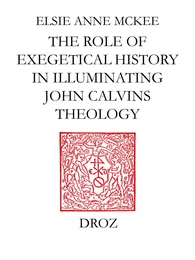 ELSIE ANNE MCKEE

THE ROLE OF EXEGETICAL HISTORY IN ILLUMINATING JOHN CALVINS THEOLOGY

DROZ